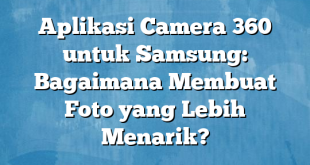 Aplikasi Camera 360 untuk Samsung: Bagaimana Membuat Foto yang Lebih Menarik?